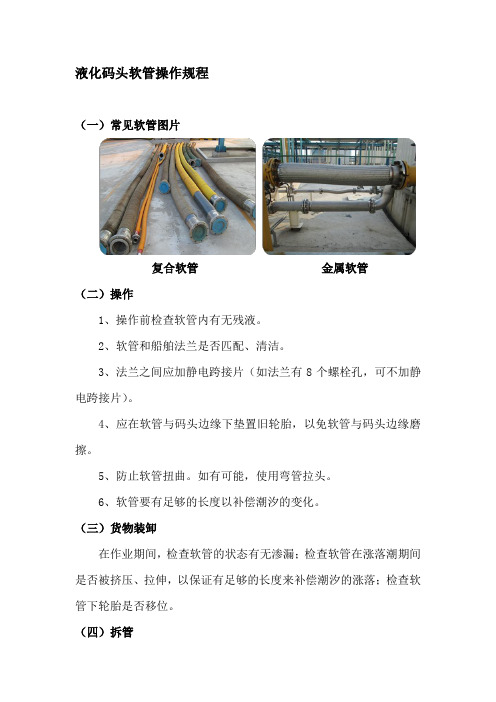 液化码头软管操作规程

（一）常见软管图片

复合软管

金属软管

（二）操作

1、操作前检查软管内有无残液。

2、软管和船舶法兰是否匹配、清洁。

3、法兰之间应加静电跨接片（如法兰有 8 个螺栓孔，可不加静电跨接片）。

4、应在软管与码头边缘下垫置旧轮胎，以免软管与码头边缘磨擦。

5、防止软管扭曲。如有可能，使用弯管拉头。

6、软管要有足够的长度以补偿潮汐的变化。

（三）货物装卸

在作业期间，检查软管的状态有无渗漏；检查软管在涨落潮期间是否被挤压、拉伸，以保证有足够的长度来补偿潮汐的涨落；检查软管下轮胎是否移位。

（四）拆管